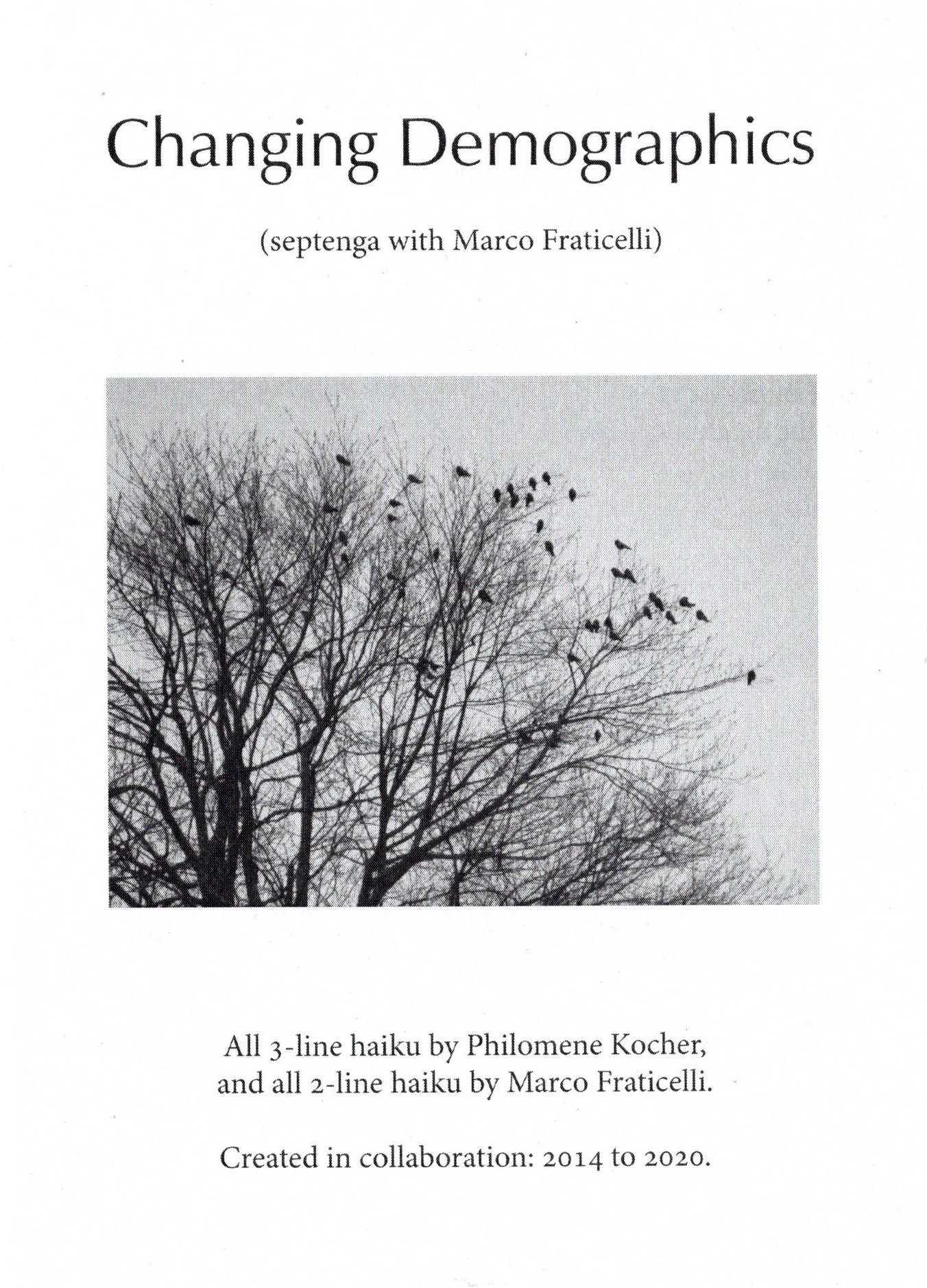 Changing Demographics

(septenga with Marco Fraticelli)

All 3-line haiku by Philomene Kocher, and all 2-line haiku by Marco Fraticelli.

Created in collaboration: 2014 to 2020.